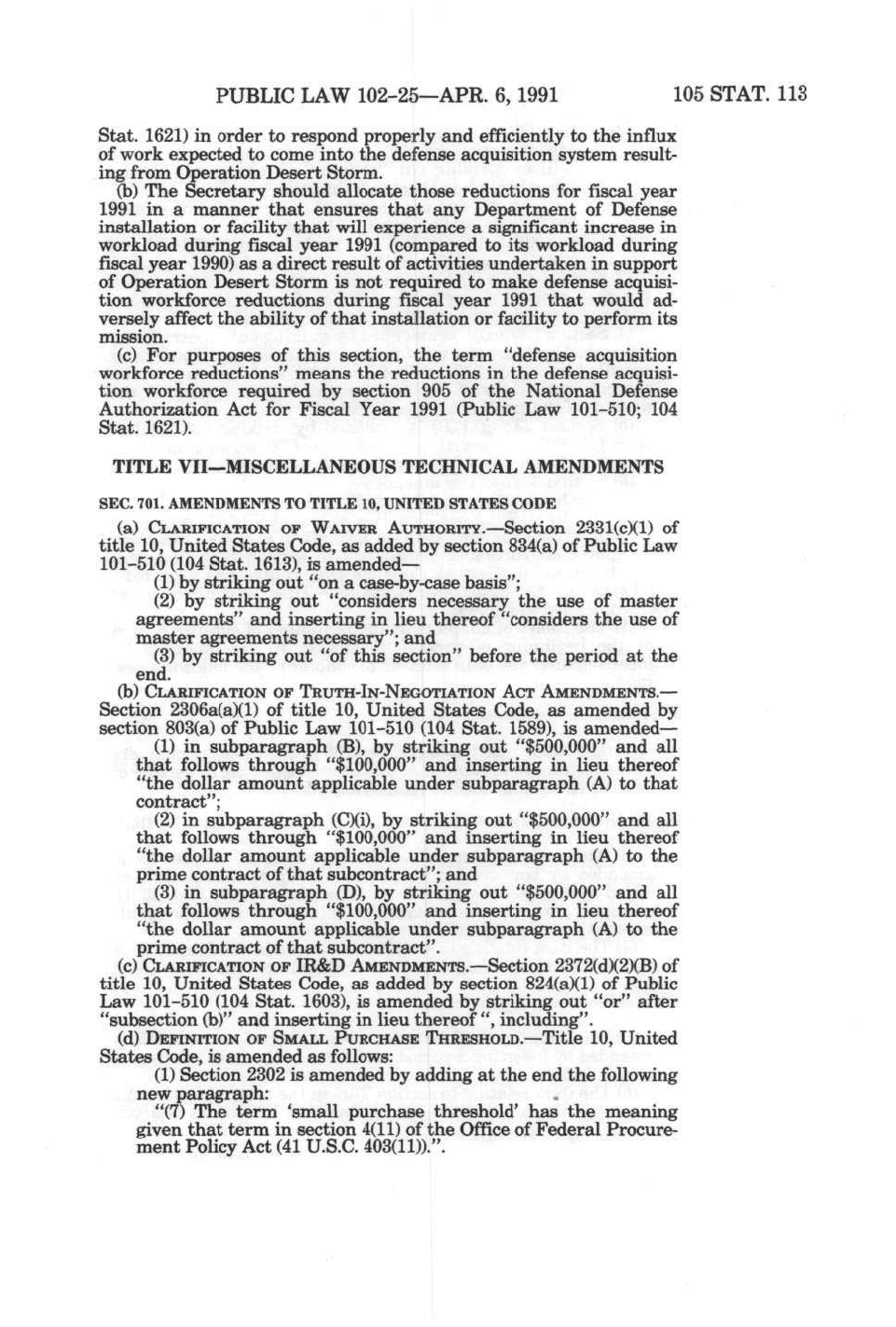 PUBLIC LAW 102-25—APR. 6, 1991 105 STAT. 113

Stat. 1621) in order to respond properly and efficiently to the influx of work expected to come into the defense acquisition system resulting from Operation Desert Storm.

(b) The Secretary should allocate those reductions for fiscal year 1991 in a manner that ensures that any Department of Defense installation or facility that will experience a significant increase in workload during fiscal year 1991 (compared to its workload during fiscal year 1990) as a direct result of activities undertaken in support of Operation Desert Storm is not required to make defense acquisition workforce reductions during fiscal year 1991 that would adversely affect the ability of that installation or facility to perform its mission.

(c) For purposes of this section, the term "defense acquisition workforce reductions" means the reductions in the defense acquisition workforce required by section 905 of the National Defense Authorization Act for Fiscal Year 1991 (Public Law 101-510; 104 Stat. 1621).

TITLE VII—MISCELLANEOUS TECHNICAL AMENDMENTS

SEC. 701. AMENDMENTS TO TITLE 10, UNITED STATES CODE

(a) CLARIFICATION OF WAIVER AUTHORITY.—Section 2331(c)(1) of title 10, United States Code, as added by section 834(a) of Public Law 101-510 (104 Stat. 1613), is amended—

(1) by striking out "on a case-by-case basis";

(2) by striking out "considers necessary the use of master agreements" and inserting in lieu thereof "considers the use of master agreements necessary"; and

(3) by striking out "of this section" before the period at the end.

(b) CLARIFICATION OF TRUTH-IN-NEGOTIATION ACT AMENDMENTS.—Section 2306a(a)(1) of title 10, United States Code, as amended by section 803(a) of Public Law 101-510 (104 Stat. 1589), is amended—

(1) in subparagraph (B), by striking out "$500,000" and all that follows through "$100,000" and inserting in lieu thereof "the dollar amount applicable under subparagraph (A) to that contract";

(2) in subparagraph (C)(i), by striking out "$500,000" and all that follows through "$100,000" and inserting in lieu thereof "the dollar amount applicable under subparagraph (A) to the prime contract of that subcontract"; and

(3) in subparagraph (D), by striking out "$500,000" and all that follows through "$100,000" and inserting in lieu thereof "the dollar amount applicable under subparagraph (A) to the prime contract of that subcontract".

(c) CLARIFICATION OF IR&D AMENDMENTS.—Section 2372(d)(2)(B) of title 10, United States Code, as added by section 824(a)(1) of Public Law 101-510 (104 Stat. 1603), is amended by striking out "or" after "subsection (b)" and inserting in lieu thereof ", including".

(d) DEFINITION OF SMALL PURCHASE THRESHOLD.—Title 10, United States Code, is amended as follows:

(1) Section 2302 is amended by adding at the end the following new paragraph:

"(7) The term 'small purchase threshold' has the meaning given that term in section 4(11) of the Office of Federal Procurement Policy Act (41 U.S.C. 403(11)).".